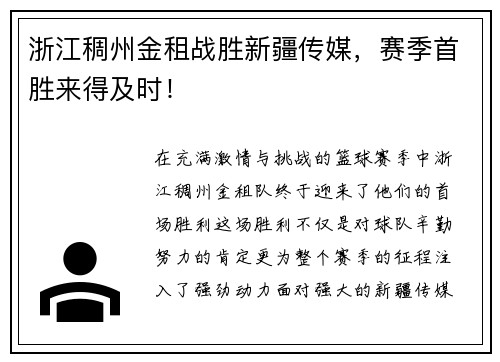 浙江稠州金租战胜新疆传媒，赛季首胜来得及时！

在充满激情与挑战的篮球赛季中浙江稠州金租队终于迎来了他们的首场胜利这场胜利不仅是对球队辛勤努力的肯定更为整个赛季的征程注入了强劲动力面对强大的新疆传媒